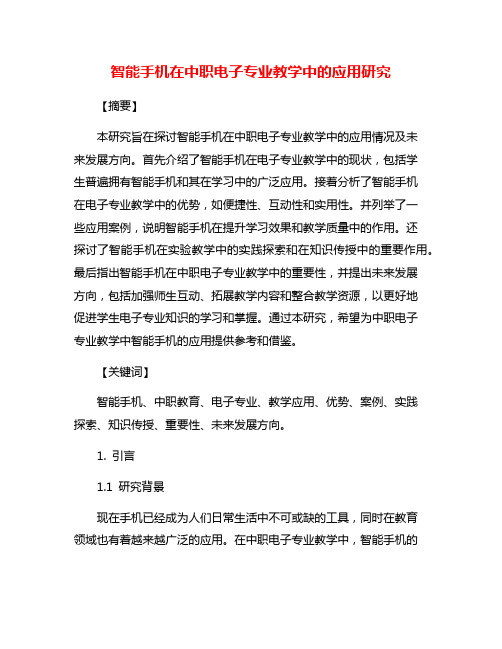 智能手机在中职电子专业教学中的应用研究

【摘要】

本研究旨在探讨智能手机在中职电子专业教学中的应用情况及未来发展方向。首先介绍了智能手机在电子专业教学中的现状，包括学生普遍拥有智能手机和其在学习中的广泛应用。接着分析了智能手机在电子专业教学中的优势，如便捷性、互动性和实用性。并列举了一些应用案例，说明智能手机在提升学习效果和教学质量中的作用。还探讨了智能手机在实验教学中的实践探索和在知识传授中的重要作用。最后指出智能手机在中职电子专业教学中的重要性，并提出未来发展方向，包括加强师生互动、拓展教学内容和整合教学资源，以更好地促进学生电子专业知识的学习和掌握。通过本研究，希望为中职电子专业教学中智能手机的应用提供参考和借鉴。

【关键词】

智能手机、中职教育、电子专业、教学应用、优势、案例、实践探索、知识传授、重要性、未来发展方向。

1. 引言

1.1 研究背景

现在手机已经成为人们日常生活中不可或缺的工具，同时在教育领域也有着越来越广泛的应用。在中职电子专业教学中，智能手机的